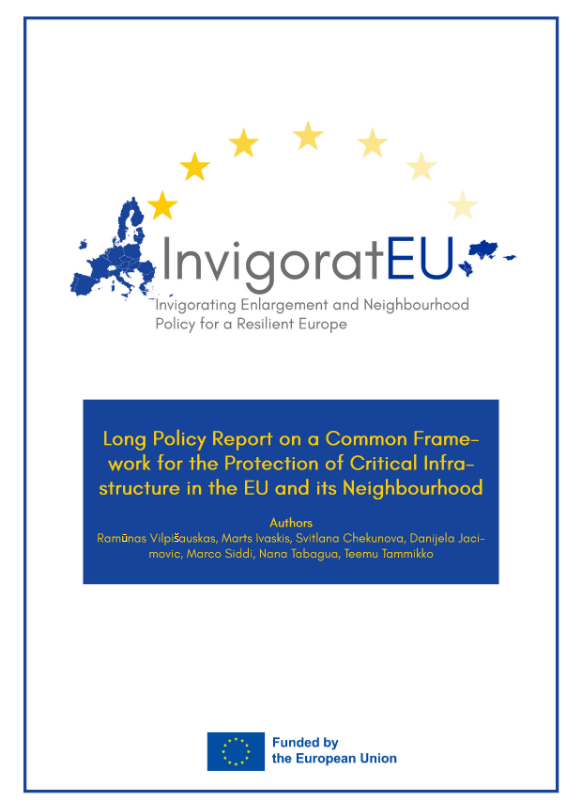 InvigoratEU

Invigorating Enlargement and Neighbourhood Policy for a Resilient Europe

Long Policy Report on a Common Framework for the Protection of Critical Infrastructure in the EU and its Neighbourhood

Authors

Ramūnas Vilpišauskas, Marts Ivaskis, Svitlana Chekunova, Danijela Jacimovic, Marco Siddi, Nana Tabagua, Teemu Tammikko

Funded by
the European Union